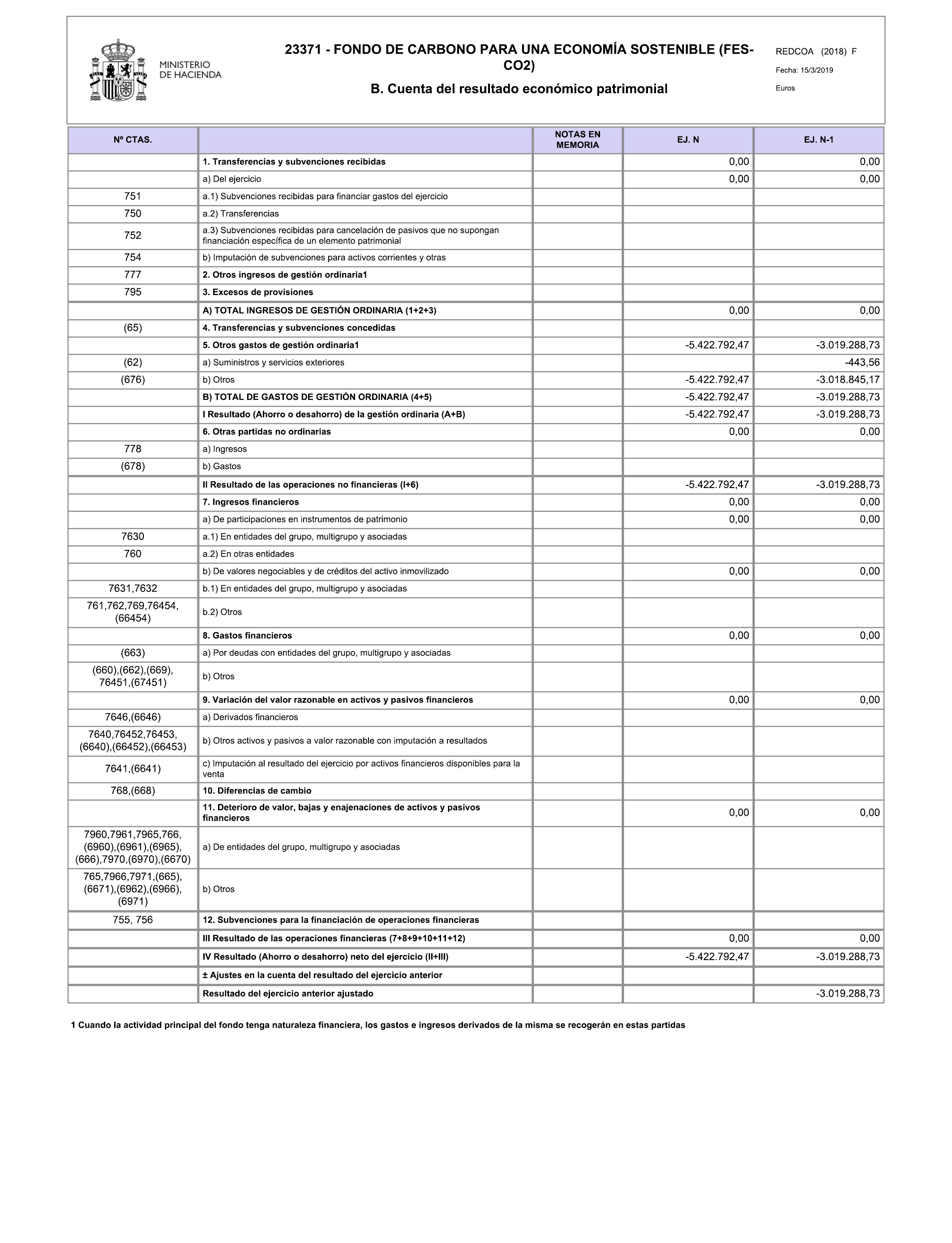 MINISTERIO DE HACIENDA

23371 - FONDO DE CARBONO PARA UNA ECONOMÍA SOSTENIBLE (FES-CO2)

B. Cuenta del resultado económico patrimonial

REDCOA (2018) F

Fecha: 15/3/2019

Euros

| Nº CTAS. | | NOTAS EN MEMORIA | EJ. N | EJ. N-1 |
|---|---|---|---|---|
| | 1. Transferencias y subvenciones recibidas | | 0,00 | 0,00 |
| | a) Del ejercicio | | 0,00 | 0,00 |
| 751 | a.1) Subvenciones recibidas para financiar gastos del ejercicio | | | |
| 750 | a.2) Transferencias | | | |
| 752 | a.3) Subvenciones recibidas para cancelación de pasivos que no supongan financiación específica de un elemento patrimonial | | | |
| 754 | b) Imputación de subvenciones para activos corrientes y otras | | | |
| 777 | 2. Otros ingresos de gestión ordinaria1 | | | |
| 795 | 3. Excesos de provisiones | | | |
| | A) TOTAL INGRESOS DE GESTIÓN ORDINARIA (1+2+3) | | 0,00 | 0,00 |
| (65) | 4. Transferencias y subvenciones concedidas | | | |
| | 5. Otros gastos de gestión ordinaria1 | | -5.422.792,47 | -3.019.288,73 |
| (62) | a) Suministros y servicios exteriores | | | -443,56 |
| (676) | b) Otros | | -5.422.792,47 | -3.018.845,17 |
| | B) TOTAL DE GASTOS DE GESTIÓN ORDINARIA (4+5) | | -5.422.792,47 | -3.019.288,73 |
| | I Resultado (Ahorro o desahorro) de la gestión ordinaria (A+B) | | -5.422.792,47 | -3.019.288,73 |
| | 6. Otras partidas no ordinarias | | 0,00 | 0,00 |
| 778 | a) Ingresos | | | |
| (678) | b) Gastos | | | |
| | II Resultado de las operaciones no financieras (I+6) | | -5.422.792,47 | -3.019.288,73 |
| | 7. Ingresos financieros | | 0,00 | 0,00 |
| | a) De participaciones en instrumentos de patrimonio | | 0,00 | 0,00 |
| 7630 | a.1) En entidades del grupo, multigrupo y asociadas | | | |
| 760 | a.2) En otras entidades | | | |
| | b) De valores negociables y de créditos del activo inmovilizado | | 0,00 | 0,00 |
| 7631,7632 | b.1) En entidades del grupo, multigrupo y asociadas | | | |
| 761,762,769,76454, (66454) | b.2) Otros | | | |
| | 8. Gastos financieros | | 0,00 | 0,00 |
| (663) | a) Por deudas con entidades del grupo, multigrupo y asociadas | | | |
| (660),(662),(669), 76451,(67451) | b) Otros | | | |
| | 9. Variación del valor razonable en activos y pasivos financieros | | 0,00 | 0,00 |
| 7646,(6646) | a) Derivados financieros | | | |
| 7640,76452,76453, (6640),(66452),(66453) | b) Otros activos y pasivos a valor razonable con imputación a resultados | | | |
| 7641,(6641) | c) Imputación al resultado del ejercicio por activos financieros disponibles para la venta | | | |
| 768,(668) | 10. Diferencias de cambio | | | |
| | 11. Deterioro de valor, bajas y enajenaciones de activos y pasivos financieros | | 0,00 | 0,00 |
| 7960,7961,7965,766, (6960),(6961),(6965), (666),7970,(6970),(6670) | a) De entidades del grupo, multigrupo y asociadas | | | |
| 765,7966,7971,(665), (6671),(6962),(6966), (6971) | b) Otros | | | |
| 755, 756 | 12. Subvenciones para la financiación de operaciones financieras | | | |
| | III Resultado de las operaciones financieras (7+8+9+10+11+12) | | 0,00 | 0,00 |
| | IV Resultado (Ahorro o desahorro) neto del ejercicio (II+III) | | -5.422.792,47 | -3.019.288,73 |
| | ± Ajustes en la cuenta del resultado del ejercicio anterior | | | |
| | Resultado del ejercicio anterior ajustado | | | -3.019.288,73 |

1 Cuando la actividad principal del fondo tenga naturaleza financiera, los gastos e ingresos derivados de la misma se recogerán en estas partidas